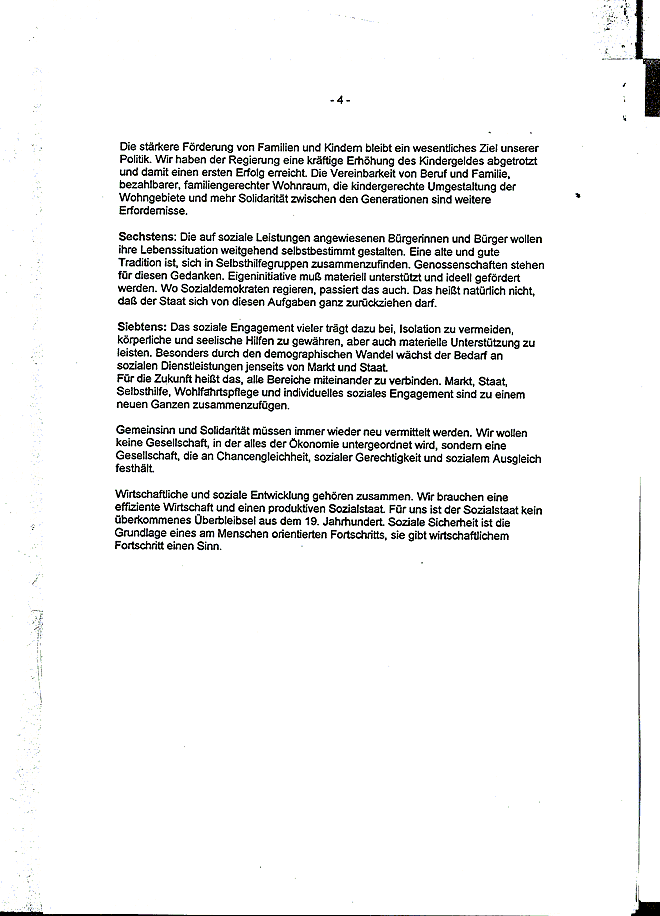 - 4 -

Die stärkere Förderung von Familien und Kindern bleibt ein wesentliches Ziel unserer Politik. Wir haben der Regierung eine kräftige Erhöhung des Kindergeldes abgetrotzt und damit einen ersten Erfolg erreicht. Die Vereinbarkeit von Beruf und Familie, bezahlbarer, familiengerechter Wohnraum, die kindergerechte Umgestaltung der Wohngebiete und mehr Solidarität zwischen den Generationen sind weitere Erfordernisse.

Sechstens: Die auf soziale Leistungen angewiesenen Bürgerinnen und Bürger wollen ihre Lebenssituation weitgehend selbstbestimmt gestalten. Eine alte und gute Tradition ist, sich in Selbsthilfegruppen zusammenzufinden. Genossenschaften stehen für diesen Gedanken. Eigeninitiative muß materiell unterstützt und ideell gefördert werden. Wo Sozialdemokraten regieren, passiert das auch. Das heißt natürlich nicht, daß der Staat sich von diesen Aufgaben ganz zurückziehen darf.

Siebtens: Das soziale Engagement vieler trägt dazu bei, Isolation zu vermeiden, körperliche und seelische Hilfen zu gewähren, aber auch materielle Unterstützung zu leisten. Besonders durch den demographischen Wandel wächst der Bedarf an sozialen Dienstleistungen jenseits von Markt und Staat.
Für die Zukunft heißt das, alle Bereiche miteinander zu verbinden. Markt, Staat, Selbsthilfe, Wohlfahrtspflege und individuelles soziales Engagement sind zu einem neuen Ganzen zusammenzufügen.

Gemeinsinn und Solidarität müssen immer wieder neu vermittelt werden. Wir wollen keine Gesellschaft, in der alles der Ökonomie untergeordnet wird, sondern eine Gesellschaft, die an Chancengleichheit, sozialer Gerechtigkeit und sozialem Ausgleich festhält.

Wirtschaftliche und soziale Entwicklung gehören zusammen. Wir brauchen eine effiziente Wirtschaft und einen produktiven Sozialstaat. Für uns ist der Sozialstaat kein überkommenes Überbleibsel aus dem 19. Jahrhundert. Soziale Sicherheit ist die Grundlage eines am Menschen orientierten Fortschritts, sie gibt wirtschaftlichem Fortschritt einen Sinn.